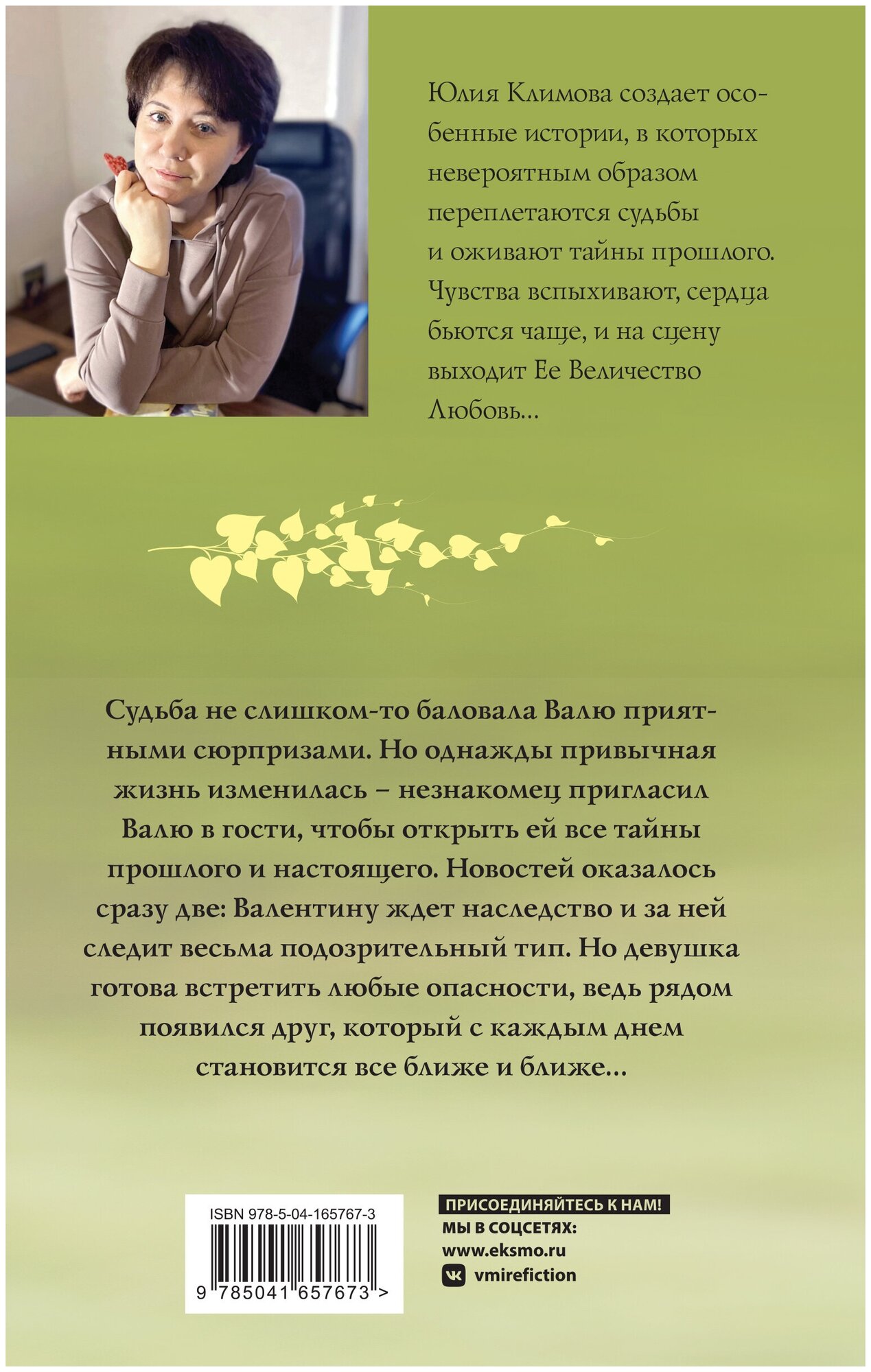 Юлия Климова создает особенные истории, в которых невероятным образом переплетаются судьбы и оживают тайны прошлого. Чувства вспыхивают, сердца бьются чаще, и на сцену выходит Ее Величество Любовь...

Судьба не слишком-то баловала Валю приятными сюрпризами. Но однажды привычная жизнь изменилась – незнакомец пригласил Валю в гости, чтобы открыть ей все тайны прошлого и настоящего. Новостей оказалось сразу две: Валентину ждет наследство и за ней следит весьма подозрительный тип. Но девушка готова встретить любые опасности, ведь рядом появился друг, который с каждым днем становится все ближе и ближе...

ISBN 978-5-04-165767-3

9 785041 657673 >

ПРИСОЕДИНЯЙТЕСЬ К НАМ!
МЫ В СОЦСЕТЯХ:
www.eksmo.ru
vmirefiction